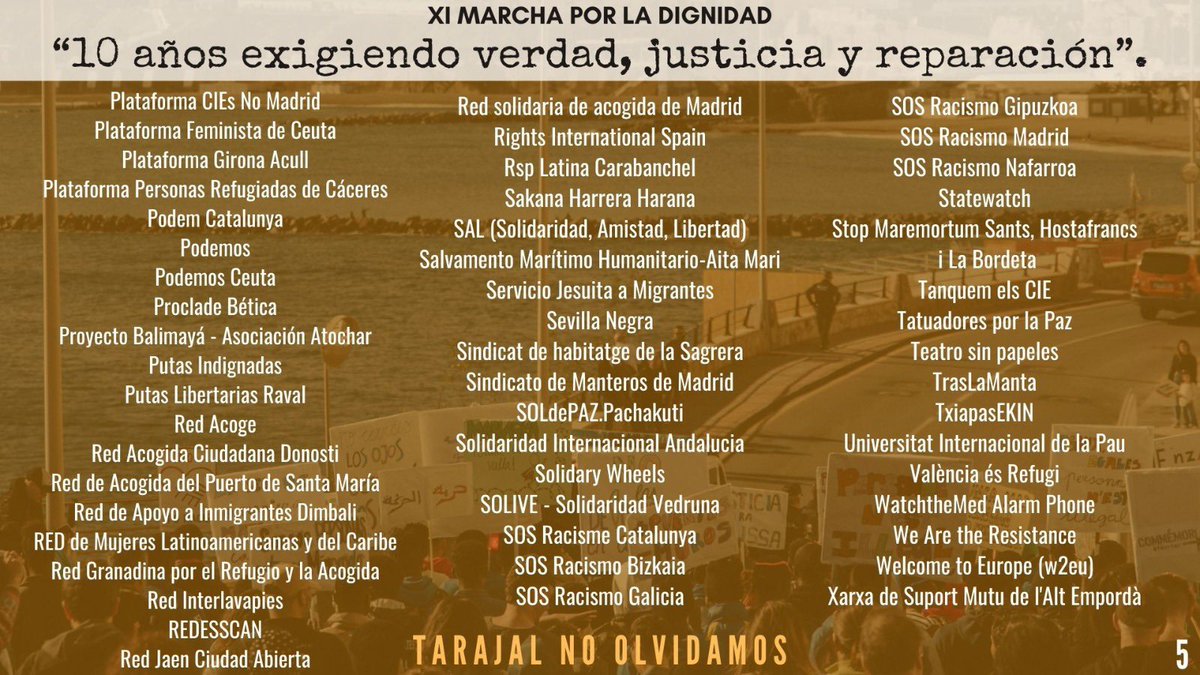 XI MARCHA POR LA DIGNIDAD
"10 años exigiendo verdad, justicia y reparación".

Plataforma CIEs No Madrid
Plataforma Feminista de Ceuta
Plataforma Girona Acull
Plataforma Personas Refugiadas de Cáceres
Podem Catalunya
Podemos
Podemos Ceuta
Proclade Bética
Proyecto Balimayá - Asociación Atochar
Putas Indignadas
Putas Libertarias Raval
Red Acoge
Red Acogida Ciudadana Donosti
Red de Acogida del Puerto de Santa María
Red de Apoyo a Inmigrantes Dimbali
RED de Mujeres Latinoamericanas y del Caribe
Red Granadina por el Refugio y la Acogida
Red Interlavapies
REDESSCAN
Red Jaen Ciudad Abierta

Red solidaria de acogida de Madrid
Rights International Spain
Rsp Latina Carabanchel
Sakana Harrera Harana
SAL (Solidaridad, Amistad, Libertad)
Salvamento Marítimo Humanitario-Aita Mari
Servicio Jesuita a Migrantes
Sevilla Negra
Sindicat de habitatge de la Sagrera
Sindicato de Manteros de Madrid
SOLdePAZ.Pachakuti
Solidaridad Internacional Andalucia
Solidary Wheels
SOLIVE - Solidaridad Vedruna
SOS Racisme Catalunya
SOS Racismo Bizkaia
SOS Racismo Galicia

SOS Racismo Gipuzkoa
SOS Racismo Madrid
SOS Racismo Nafarroa
Statewatch
Stop Maremortum Sants, Hostafrancs
i La Bordeta
Tanquem els CIE
Tatuadores por la Paz
Teatro sin papeles
TrasLaManta
TxiapasEKIN
Universitat Internacional de la Pau
València és Refugi
WatchtheMed Alarm Phone
We Are the Resistance
Welcome to Europe (w2eu)
Xarxa de Suport Mutu de l'Alt Empordà

TARAJAL NO OLVIDAMOS

5